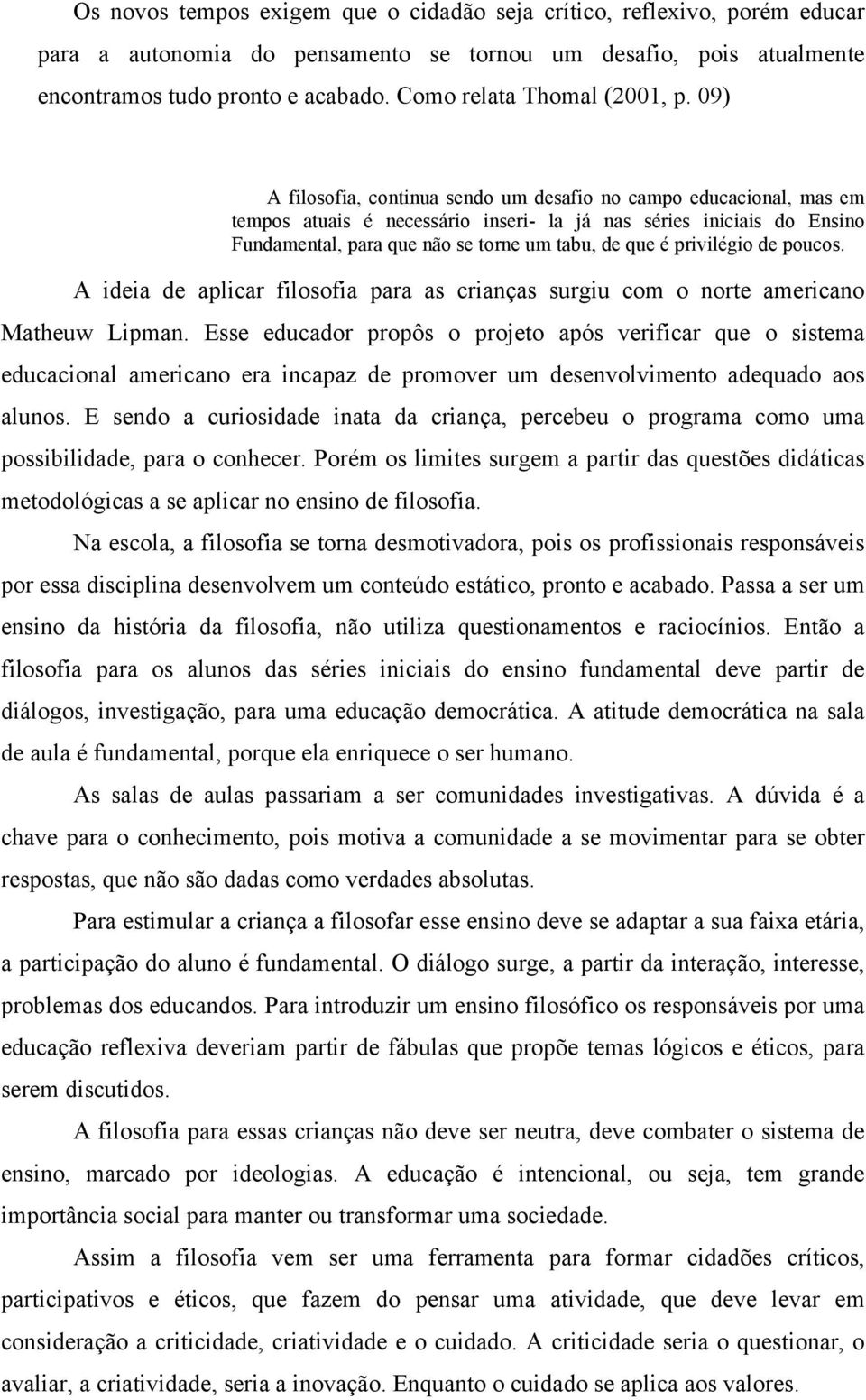 Os novos tempos exigem que o cidadão seja crítico, reflexivo, porém educar para a autonomia do pensamento se tornou um desafio, pois atualmente encontramos tudo pronto e acabado. Como relata Thomal (2001, p. 09)

A filosofia, continua sendo um desafio no campo educacional, mas em tempos atuais é necessário inseri- la já nas séries iniciais do Ensino Fundamental, para que não se torne um tabu, de que é privilégio de poucos.

A ideia de aplicar filosofia para as crianças surgiu com o norte americano Matheuw Lipman. Esse educador propôs o projeto após verificar que o sistema educacional americano era incapaz de promover um desenvolvimento adequado aos alunos. E sendo a curiosidade inata da criança, percebeu o programa como uma possibilidade, para o conhecer. Porém os limites surgem a partir das questões didáticas metodológicas a se aplicar no ensino de filosofia.

Na escola, a filosofia se torna desmotivadora, pois os profissionais responsáveis por essa disciplina desenvolvem um conteúdo estático, pronto e acabado. Passa a ser um ensino da história da filosofia, não utiliza questionamentos e raciocínios. Então a filosofia para os alunos das séries iniciais do ensino fundamental deve partir de diálogos, investigação, para uma educação democrática. A atitude democrática na sala de aula é fundamental, porque ela enriquece o ser humano.

As salas de aulas passariam a ser comunidades investigativas. A dúvida é a chave para o conhecimento, pois motiva a comunidade a se movimentar para se obter respostas, que não são dadas como verdades absolutas.

Para estimular a criança a filosofar esse ensino deve se adaptar a sua faixa etária, a participação do aluno é fundamental. O diálogo surge, a partir da interação, interesse, problemas dos educandos. Para introduzir um ensino filosófico os responsáveis por uma educação reflexiva deveriam partir de fábulas que propõe temas lógicos e éticos, para serem discutidos.

A filosofia para essas crianças não deve ser neutra, deve combater o sistema de ensino, marcado por ideologias. A educação é intencional, ou seja, tem grande importância social para manter ou transformar uma sociedade.

Assim a filosofia vem ser uma ferramenta para formar cidadões críticos, participativos e éticos, que fazem do pensar uma atividade, que deve levar em consideração a criticidade, criatividade e o cuidado. A criticidade seria o questionar, o avaliar, a criatividade, seria a inovação. Enquanto o cuidado se aplica aos valores.